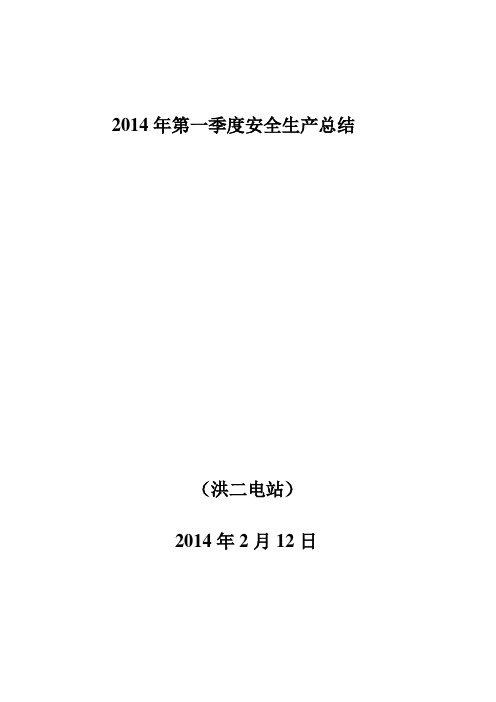 2014 年第一季度安全生产总结

（洪二电站）

2014 年 2 月 12 日